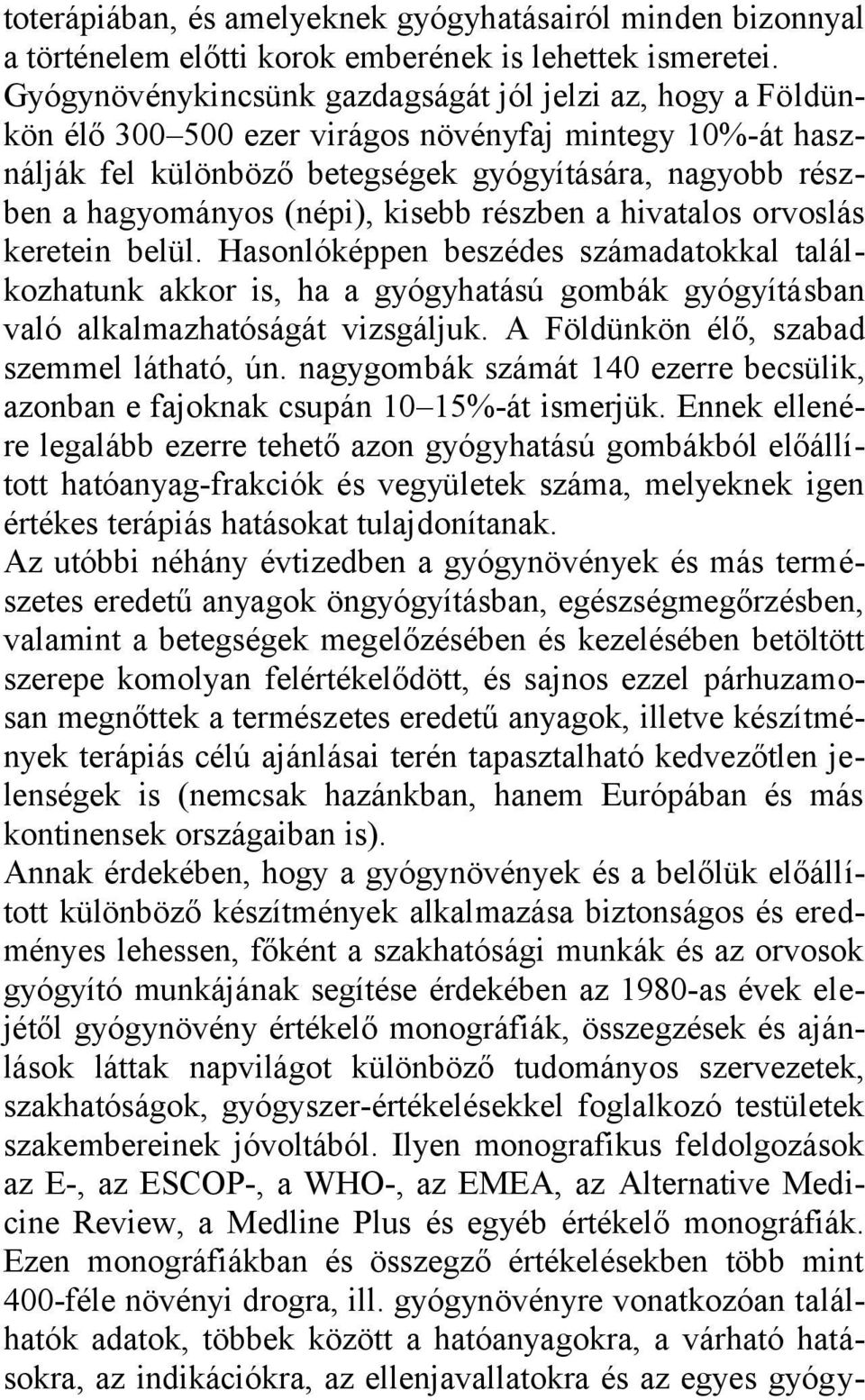 toterápiában, és amelyeknek gyógyhatásairól minden bizonnyal a történelem előtti korok emberének is lehettek ismeretei. Gyógynövénykincsünk gazdagságát jól jelzi az, hogy a Földünkön élő 300–500 ezer virágos növényfaj mintegy 10%-át használják fel különböző betegségek gyógyítására, nagyobb részben a hagyományos (népi), kisebb részben a hivatalos orvoslás keretein belül. Hasonlóképpen beszédes számadatokkal találkozhatunk akkor is, ha a gyógyhatású gombák gyógyításban való alkalmazhatóságát vizsgáljuk. A Földünkön élő, szabad szemmel látható, ún. nagygombák számát 140 ezerre becsülik, azonban e fajoknak csupán 10–15%-át ismerjük. Ennek ellenére legalább ezerre tehető azon gyógyhatású gombákból előállított hatóanyag-frakciók és vegyületek száma, melyeknek igen értékes terápiás hatásokat tulajdonítanak.
Az utóbbi néhány évtizedben a gyógynövények és más természetes eredetű anyagok öngyógyításban, egészségmegőrzésben, valamint a betegségek megelőzésében és kezelésében betöltött szerepe komolyan felértékelődött, és sajnos ezzel párhuzamosan megnőttek a természetes eredetű anyagok, illetve készítmények terápiás célú ajánlásai terén tapasztalható kedvezőtlen jelenségek is (nemcsak hazánkban, hanem Európában és más kontinensek országaiban is).
Annak érdekében, hogy a gyógynövények és a belőlük előállított különböző készítmények alkalmazása biztonságos és eredményes lehessen, főként a szakhatósági munkák és az orvosok gyógyító munkájának segítése érdekében az 1980-as évek elejétől gyógynövény értékelő monográfiák, összegzések és ajánlások láttak napvilágot különböző tudományos szervezetek, szakhatóságok, gyógyszer-értékelésekkel foglalkozó testületek szakembereinek jóvoltából. Ilyen monografikus feldolgozások az E-, az ESCOP-, a WHO-, az EMEA, az Alternative Medicine Review, a Medline Plus és egyéb értékelő monográfiák. Ezen monográfiákban és összegző értékelésekben több mint 400-féle növényi drogra, ill. gyógynövényre vonatkozóan találhatók adatok, többek között a hatóanyagokra, a várható hatásokra, az indikációkra, az ellenjavallatokra és az egyes gyógy-